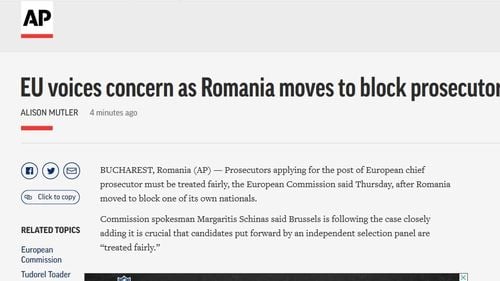 AP

EU voices concern as Romania moves to block prosecutor

ALISON MUTLER 4 minutes ago

Click to copy

RELATED TOPICS

European Commission

Tudorel Toader

BUCHAREST, Romania (AP) — Prosecutors applying for the post of European chief prosecutor must be treated fairly, the European Commission said Thursday, after Romania moved to block one of its own nationals.

Commission spokesman Margaritis Schinas said Brussels is following the case closely adding it is crucial that candidates put forward by an independent selection panel are "treated fairly."